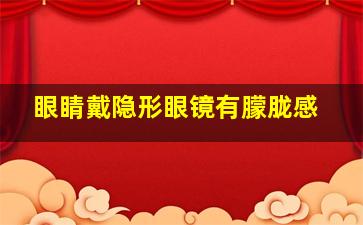 眼睛戴隐形眼镜有朦胧感